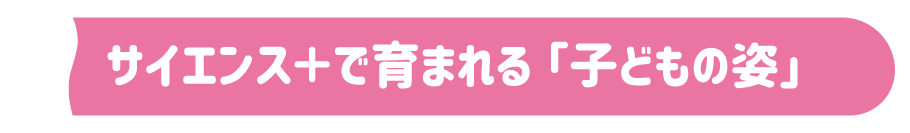 サイエンス＋で育まれる「子どもの姿」